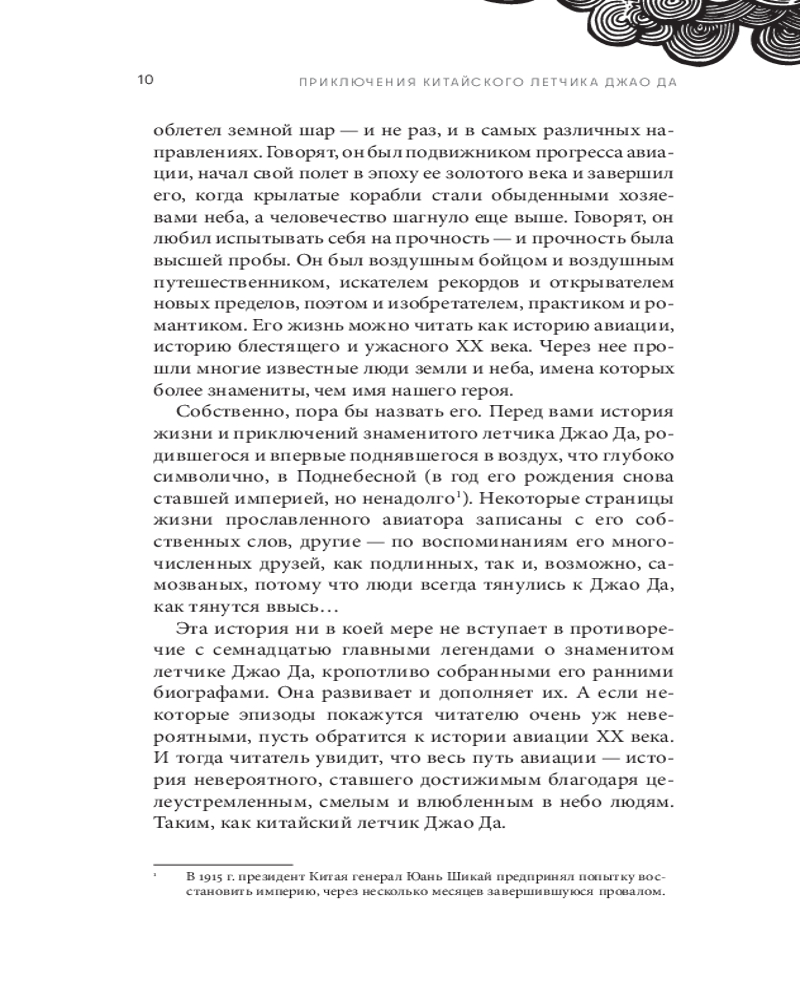 10

ПРИКЛЮЧЕНИЯ КИТАЙСКОГО ЛЕТЧИКА ДЖАО ДА

облетел земной шар — и не раз, и в самых различных направлениях. Говорят, он был подвижником прогресса авиации, начал свой полет в эпоху ее золотого века и завершил его, когда крылатые корабли стали обыденными хозяевами неба, а человечество шагнуло еще выше. Говорят, он любил испытывать себя на прочность — и прочность была высшей пробы. Он был воздушным бойцом и воздушным путешественником, искателем рекордов и открывателем новых пределов, поэтом и изобретателем, практиком и романтиком. Его жизнь можно читать как историю авиации, историю блестящего и ужасного XX века. Через нее прошли многие известные люди земли и неба, имена которых более знамениты, чем имя нашего героя.

Собственно, пора бы назвать его. Перед вами история жизни и приключений знаменитого летчика Джао Да, родившегося и впервые поднявшегося в воздух, что глубоко символично, в Поднебесной (в год его рождения снова ставшей империей, но ненадолго$^1$). Некоторые страницы жизни прославленного авиатора записаны с его собственных слов, другие — по воспоминаниям его многочисленных друзей, как подлинных, так и, возможно, самозваных, потому что люди всегда тянулись к Джао Да, как тянутся ввысь…

Эта история ни в коей мере не вступает в противоречие с семнадцатью главными легендами о знаменитом летчике Джао Да, кропотливо собранными его ранними биографами. Она развивает и дополняет их. А если некоторые эпизоды покажутся читателю очень уж невероятными, пусть обратится к истории авиации XX века. И тогда читатель увидит, что весь путь авиации — история невероятного, ставшего достижимым благодаря целеустремленным, смелым и влюбленным в небо людям. Таким, как китайский летчик Джао Да.

$^1$ В 1915 г. президент Китая генерал Юань Шикай предпринял попытку восстановить империю, через несколько месяцев завершившуюся провалом.